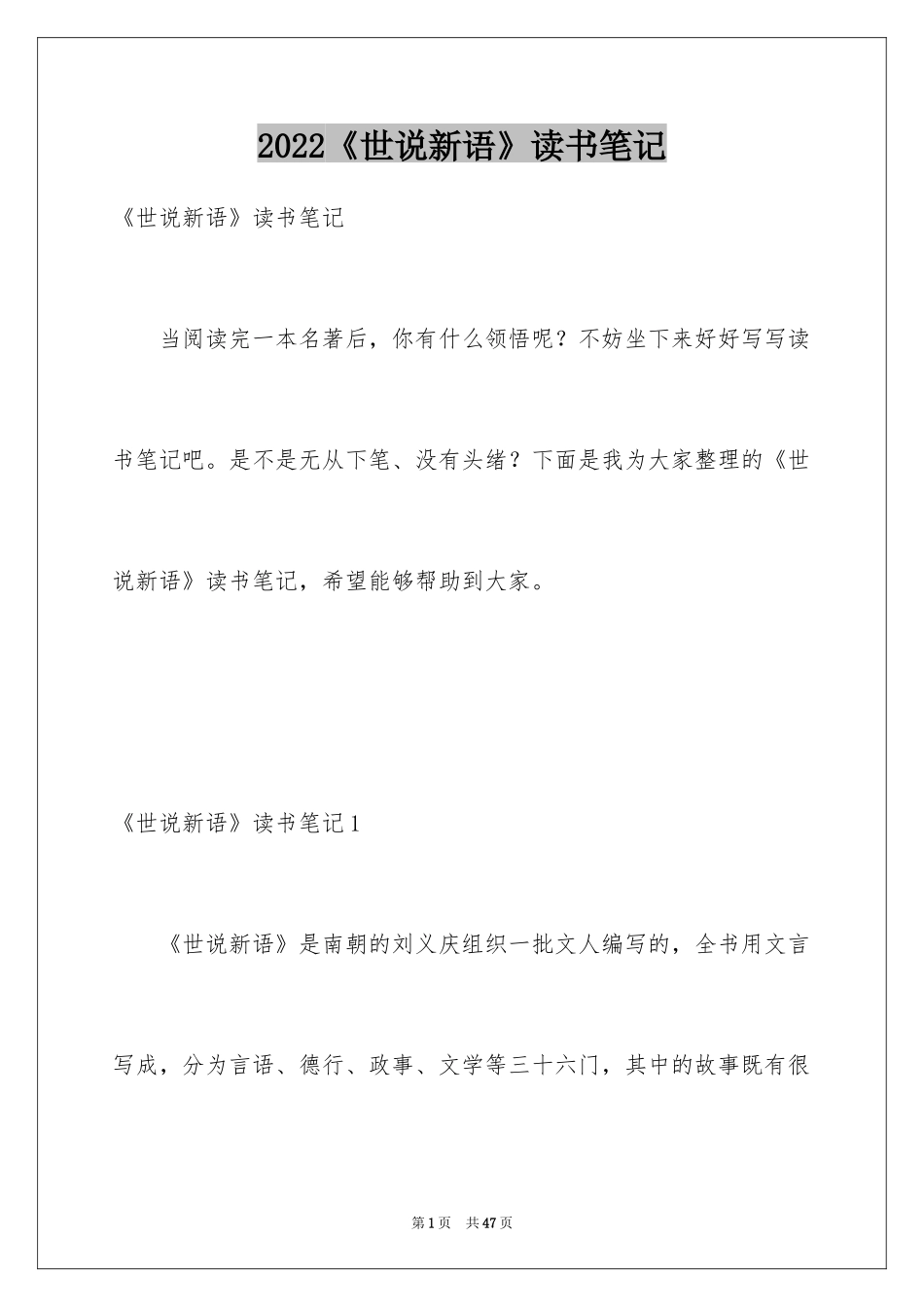 2022《世说新语》读书笔记

《世说新语》读书笔记

当阅读完一本名著后，你有什么领悟呢？不妨坐下来好好写写读书笔记吧。是不是无从下笔、没有头绪？下面是我为大家整理的《世说新语》读书笔记，希望能够帮助到大家。

《世说新语》读书笔记1

《世说新语》是南朝的刘义庆组织一批文人编写的，全书用文言写成，分为言语、德行、政事、文学等三十六门，其中的故事既有很

第1页 共47页